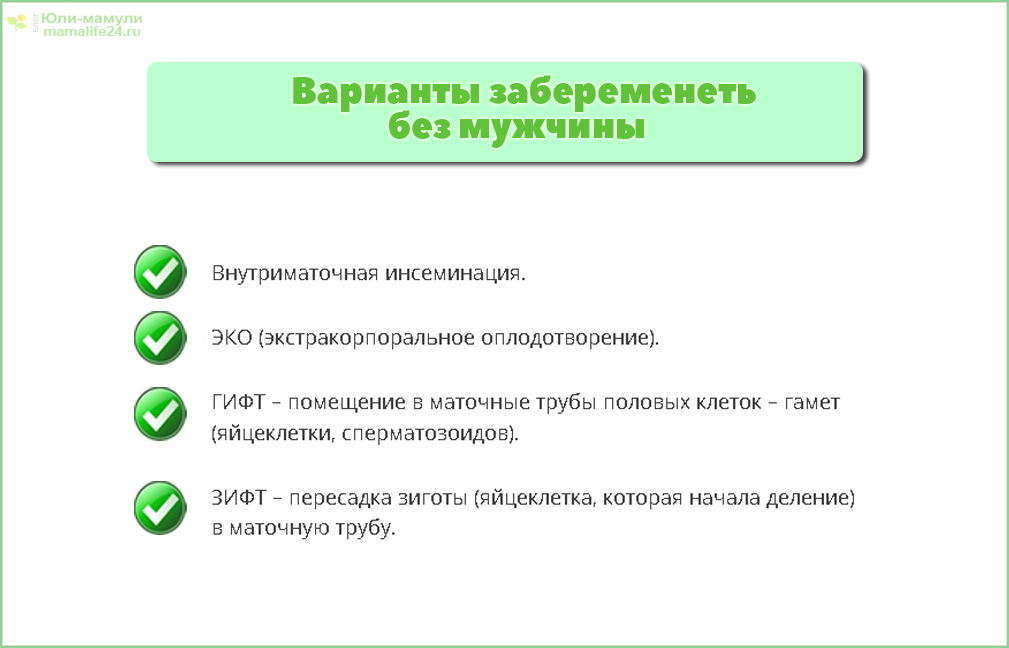 блог Юли-мамули
mamalife24.ru

Варианты забеременеть без мужчины

Внутриматочная инсеминация.

ЭКО (экстракорпоральное оплодотворение).

ГИФТ – помещение в маточные трубы половых клеток – гамет (яйцеклетки, сперматозоидов).

ЗИФТ – пересадка зиготы (яйцеклетка, которая начала деление) в маточную трубу.